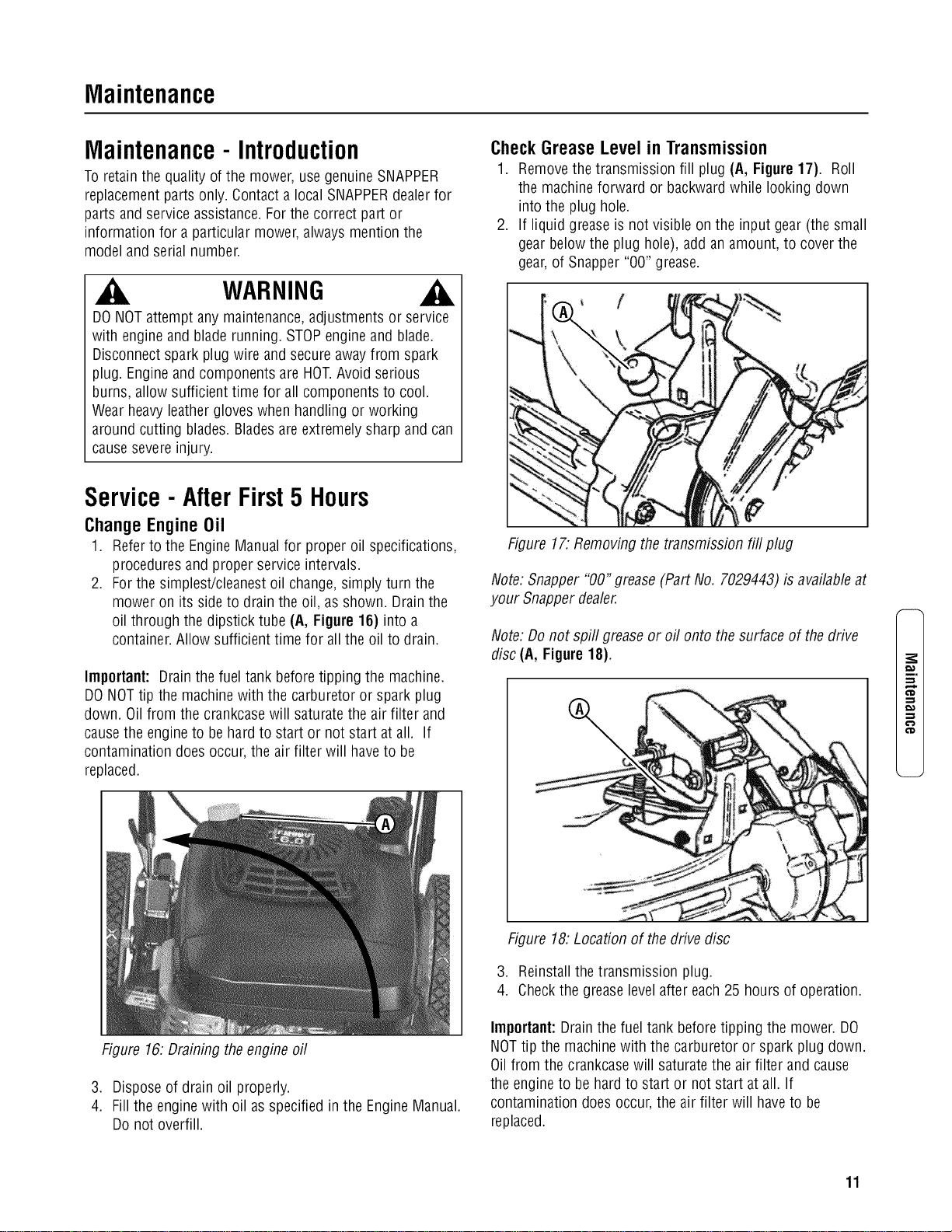 Maintenance

Maintenance - Introduction

To retain the quality of the mower, use genuine SNAPPER replacement parts only. Contact a local SNAPPER dealer for parts and service assistance. For the correct part or information for a particular mower, always mention the model and serial number.

WARNING

DO NOT attempt any maintenance, adjustments or service with engine and blade running. STOP engine and blade. Disconnect spark plug wire and secure away from spark plug. Engine and components are HOT. Avoid serious burns, allow sufficient time for all components to cool. Wear heavy leather gloves when handling or working around cutting blades. Blades are extremely sharp and can cause severe injury.

Service - After First 5 Hours

Change Engine Oil

1. Refer to the Engine Manual for proper oil specifications, procedures and proper service intervals.
2. For the simplest/cleanest oil change, simply turn the mower on its side to drain the oil, as shown. Drain the oil through the dipstick tube (A, Figure 16) into a container. Allow sufficient time for all the oil to drain.

Important: Drain the fuel tank before tipping the machine. DO NOT tip the machine with the carburetor or spark plug down. Oil from the crankcase will saturate the air filter and cause the engine to be hard to start or not start at all. If contamination does occur, the air filter will have to be replaced.

A

Figure 16: Draining the engine oil

3. Dispose of drain oil properly.
4. Fill the engine with oil as specified in the Engine Manual. Do not overfill.

Check Grease Level in Transmission

1. Remove the transmission fill plug (A, Figure 17). Roll the machine forward or backward while looking down into the plug hole.
2. If liquid grease is not visible on the input gear (the small gear below the plug hole), add an amount, to cover the gear, of Snapper "00" grease.

A

Figure 17: Removing the transmission fill plug

Note: Snapper "00" grease (Part No. 7029443) is available at your Snapper dealer.

Note: Do not spill grease or oil onto the surface of the drive disc (A, Figure 18).

A

Figure 18: Location of the drive disc

3. Reinstall the transmission plug.
4. Check the grease level after each 25 hours of operation.

Important: Drain the fuel tank before tipping the mower. DO NOT tip the machine with the carburetor or spark plug down. Oil from the crankcase will saturate the air filter and cause the engine to be hard to start or not start at all. If contamination does occur, the air filter will have to be replaced.

Maintenance

11